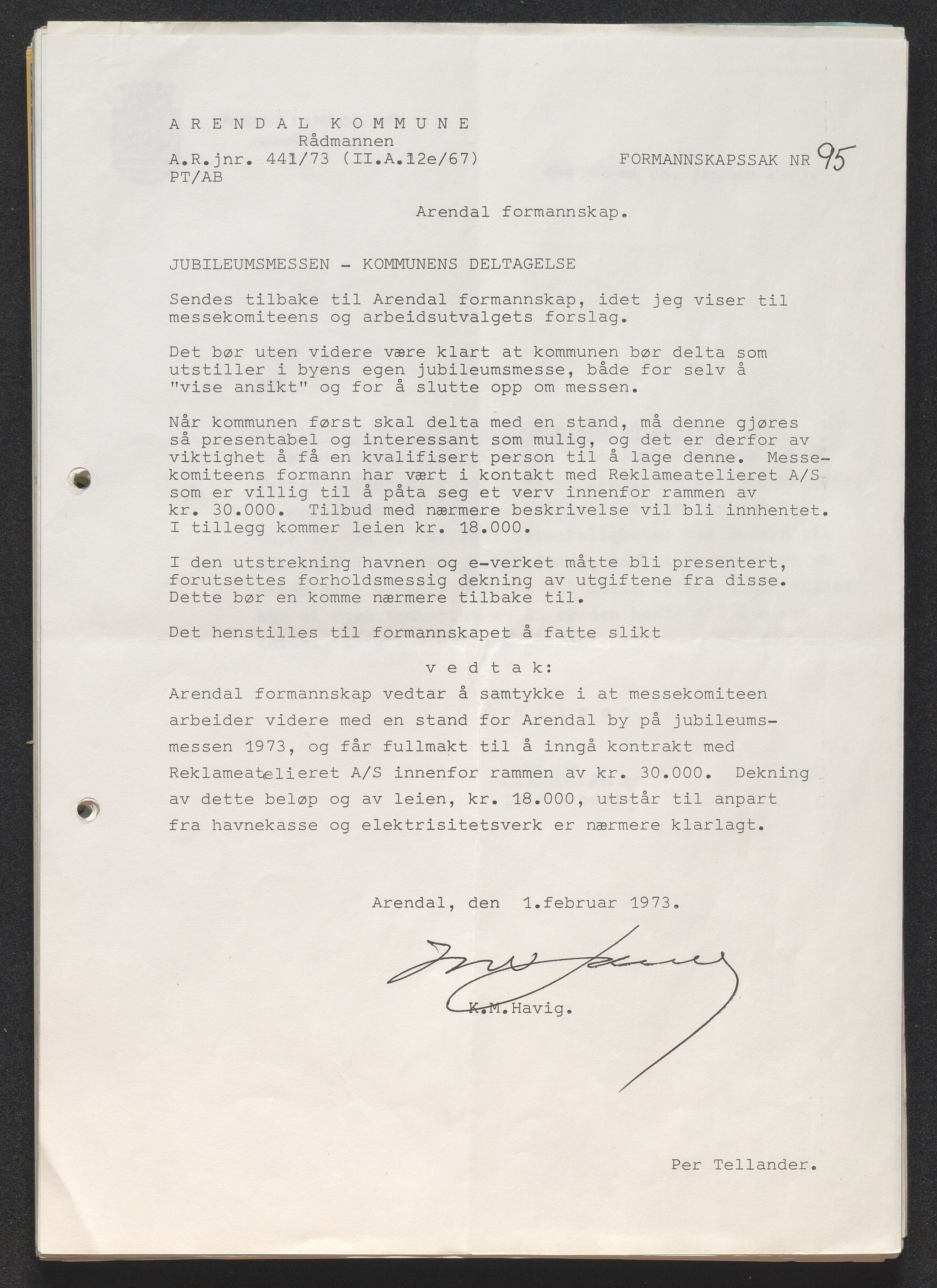 A R E N D A L   K O M M U N E
Rådmannen
A.R.jnr. 441/73 (II.A.12e/67)
PT/AB

FORMANNSKAPSSAK NR 95

Arendal formannskap.

JUBILEUMSMESSEN - KOMMUNENS DELTAGELSE

Sendes tilbake til Arendal formannskap, idet jeg viser til messekomiteens og arbeidsutvalgets forslag.

Det bør uten videre være klart at kommunen bør delta som utstiller i byens egen jubileumsmesse, både for selv å "vise ansikt" og for å slutte opp om messen.

Når kommunen først skal delta med en stand, må denne gjøres så presentabel og interessant som mulig, og det er derfor av viktighet å få en kvalifisert person til å lage denne. Messekomiteens formann har vært i kontakt med Reklameatelieret A/S som er villig til å påta seg et verv innenfor rammen av kr. 30.000. Tilbud med nærmere beskrivelse vil bli innhentet. I tillegg kommer leien kr. 18.000.

I den utstrekning havnen og e-verket måtte bli presentert, forutsettes forholdsmessig dekning av utgiftene fra disse. Dette bør en komme nærmere tilbake til.

Det henstilles til formannskapet å fatte slikt

v e d t a k:

Arendal formannskap vedtar å samtykke i at messekomiteen arbeider videre med en stand for Arendal by på jubileumsmessen 1973, og får fullmakt til å inngå kontrakt med Reklameatelieret A/S innenfor rammen av kr. 30.000. Dekning av dette beløp og av leien, kr. 18.000, utstår til anpart fra havnekasse og elektrisitetsverk er nærmere klarlagt.

Arendal, den 1.februar 1973.

K.M.Havig.

Per Tellander.